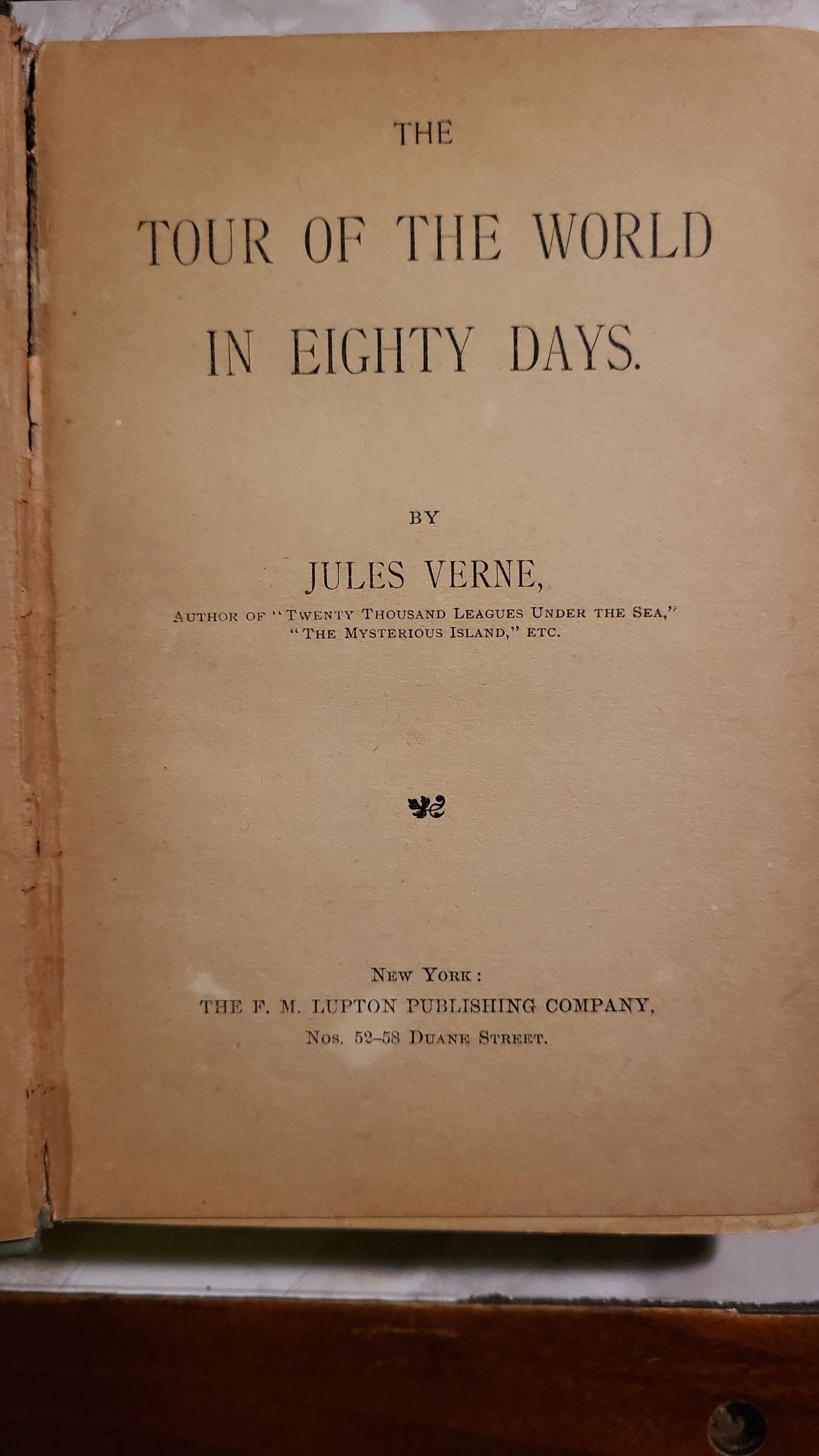 THE

TOUR OF THE WORLD

IN EIGHTY DAYS.

BY

JULES VERNE,

AUTHOR OF "TWENTY THOUSAND LEAGUES UNDER THE SEA,"
"THE MYSTERIOUS ISLAND," ETC.

NEW YORK:
THE F. M. LUPTON PUBLISHING COMPANY,
NOS. 52-58 DUANE STREET.